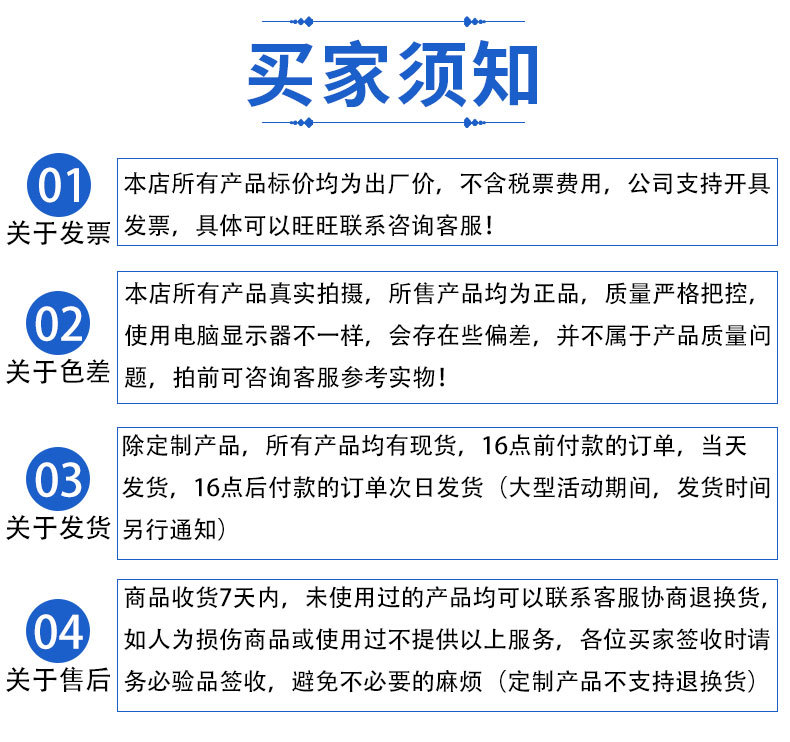 买家须知

01
关于发票
本店所有产品标价均为出厂价，不含税票费用，公司支持开具发票，具体可以旺旺联系咨询客服！

02
关于色差
本店所有产品真实拍摄，所售产品均为正品，质量严格把控，使用电脑显示器不一样，会存在些偏差，并不属于产品质量问题，拍前可咨询客服参考实物！

03
关于发货
除定制产品，所有产品均有现货，16点前付款的订单，当天发货，16点后付款的订单次日发货（大型活动期间，发货时间另行通知）

04
关于售后
商品收货7天内，未使用过的产品均可以联系客服协商退换货，如人为损伤商品或使用过不提供以上服务，各位买家签收时请务必验品签收，避免不必要的麻烦（定制产品不支持退换货）